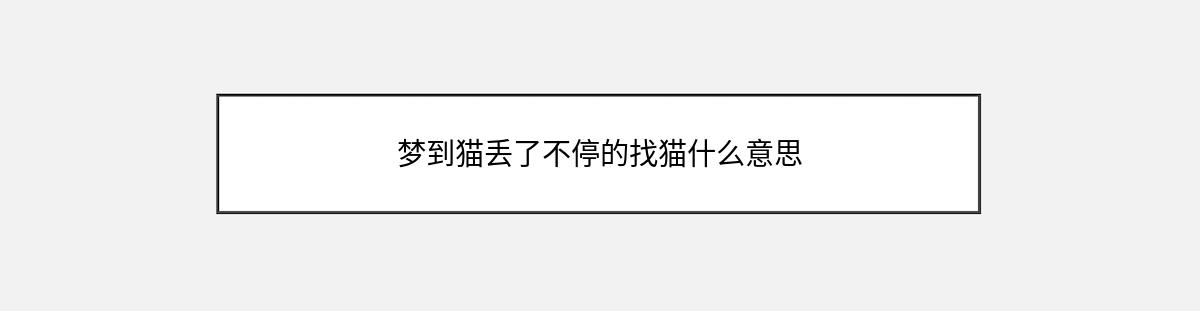 梦到猫丢了不停的找猫什么意思